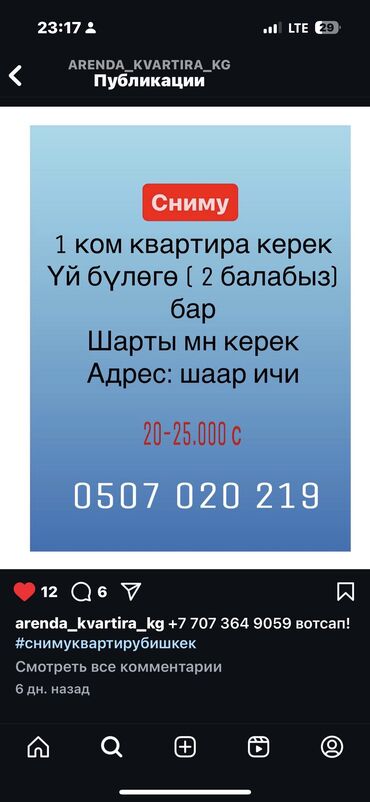 23:17
LTE 29

ARENDA_KVARTIRA_KG
Публикации

Сниму
1 ком квартира керек
Үй бүлөгө ( 2 балабыз) бар
Шарты мн керек
Адрес: шаар ичи

20-25.000 с

0507 020 219

12 6

arenda_kvartira_kg +7 707 364 9059 вотсап! #снимуквартирубишкек
Смотреть все комментарии
6 дн. назад